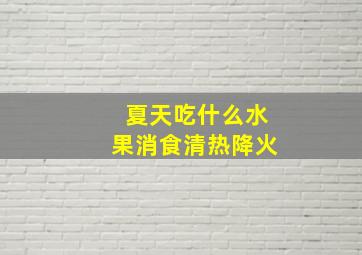 夏天吃什么水果消食清热降火